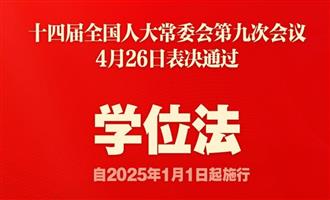 十四届全国人大常委会第九次会议
4月26日表决通过

学位法

自2025年1月1日起施行